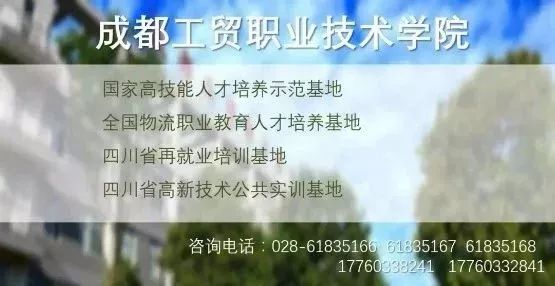 成都工贸职业技术学院

国家高技能人才培养示范基地

全国物流职业教育人才培养基地

四川省再就业培训基地

四川省高新技术公共实训基地

咨询电话：028-61835166 61835167 61835168
17760338241 17760332841